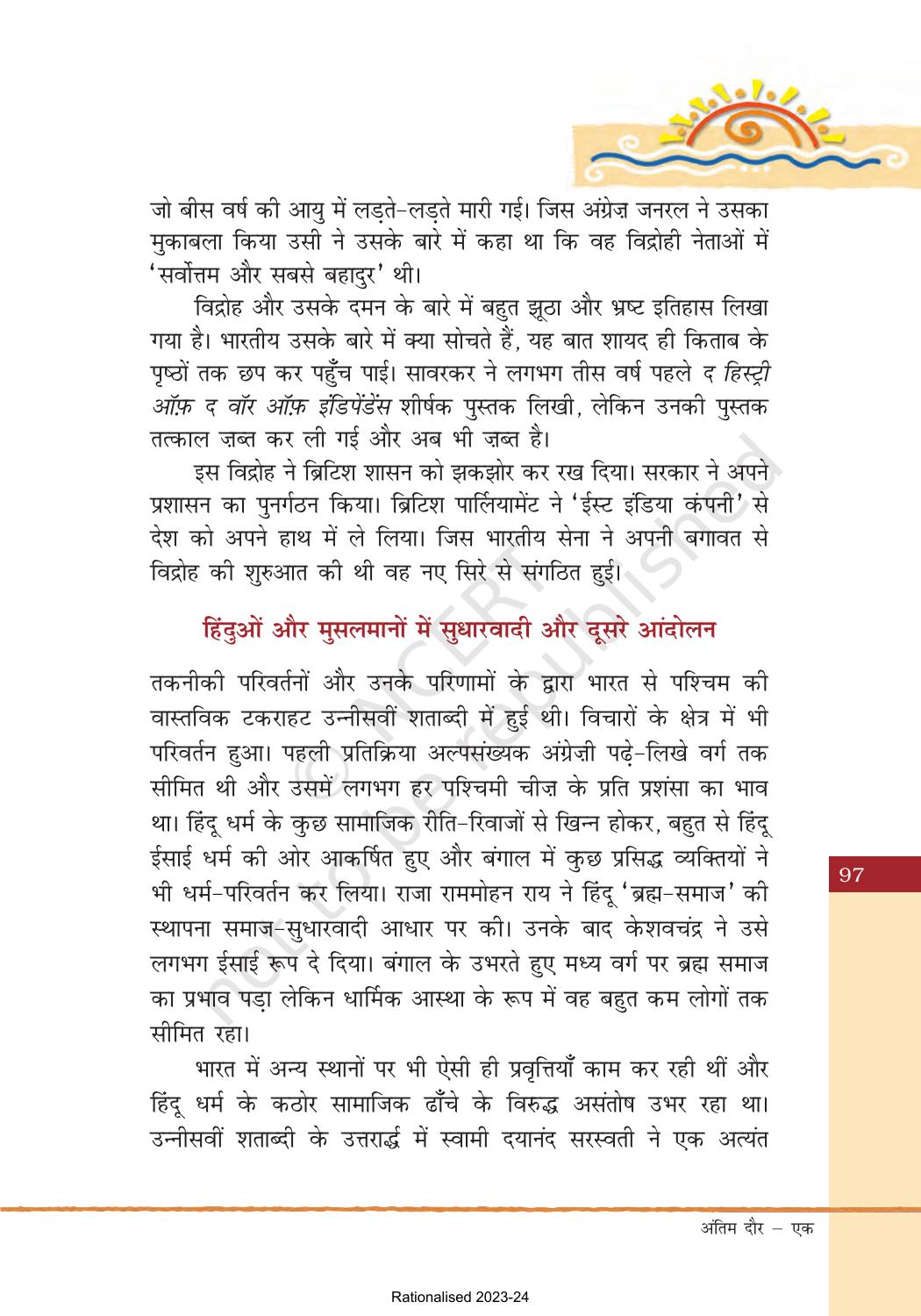 जो बीस वर्ष की आयु में लड़ते-लड़ते मारी गई। जिस अंग्रेज़ जनरल ने उसका मुकाबला किया उसी ने उसके बारे में कहा था कि वह विद्रोही नेताओं में 'सर्वोत्तम और सबसे बहादुर' थी।

विद्रोह और उसके दमन के बारे में बहुत झूठा और भ्रष्ट इतिहास लिखा गया है। भारतीय उसके बारे में क्या सोचते हैं, यह बात शायद ही किताब के पृष्ठों तक छप कर पहुँच पाई। सावरकर ने लगभग तीस वर्ष पहले द हिस्ट्री ऑफ़ द वॉर ऑफ़ इंडिपेंडेंस शीर्षक पुस्तक लिखी, लेकिन उनकी पुस्तक तत्काल ज़ब्त कर ली गई और अब भी ज़ब्त है।

इस विद्रोह ने ब्रिटिश शासन को झकझोर कर रख दिया। सरकार ने अपने प्रशासन का पुनर्गठन किया। ब्रिटिश पार्लियामेंट ने 'ईस्ट इंडिया कंपनी' से देश को अपने हाथ में ले लिया। जिस भारतीय सेना ने अपनी बगावत से विद्रोह की शुरुआत की थी वह नए सिरे से संगठित हुई।

हिंदुओं और मुसलमानों में सुधारवादी और दूसरे आंदोलन

तकनीकी परिवर्तनों और उनके परिणामों के द्वारा भारत से पश्चिम की वास्तविक टकराहट उन्नीसवीं शताब्दी में हुई थी। विचारों के क्षेत्र में भी परिवर्तन हुआ। पहली प्रतिक्रिया अल्पसंख्यक अंग्रेज़ी पढ़े-लिखे वर्ग तक सीमित थी और उसमें लगभग हर पश्चिमी चीज़ के प्रति प्रशंसा का भाव था। हिंदू धर्म के कुछ सामाजिक रीति-रिवाजों से खिन्न होकर, बहुत से हिंदू ईसाई धर्म की ओर आकर्षित हुए और बंगाल में कुछ प्रसिद्ध व्यक्तियों ने भी धर्म-परिवर्तन कर लिया। राजा राममोहन राय ने हिंदू 'ब्रह्म-समाज' की स्थापना समाज-सुधारवादी आधार पर की। उनके बाद केशवचंद्र ने उसे लगभग ईसाई रूप दे दिया। बंगाल के उभरते हुए मध्य वर्ग पर ब्रह्म समाज का प्रभाव पड़ा लेकिन धार्मिक आस्था के रूप में वह बहुत कम लोगों तक सीमित रहा।

भारत में अन्य स्थानों पर भी ऐसी ही प्रवृत्तियाँ काम कर रही थीं और हिंदू धर्म के कठोर सामाजिक ढाँचे के विरुद्ध असंतोष उभर रहा था। उन्नीसवीं शताब्दी के उत्तरार्द्ध में स्वामी दयानंद सरस्वती ने एक अत्यंत

97

अंतिम दौर – एक

Rationalised 2023-24

© NCERT not to be republished